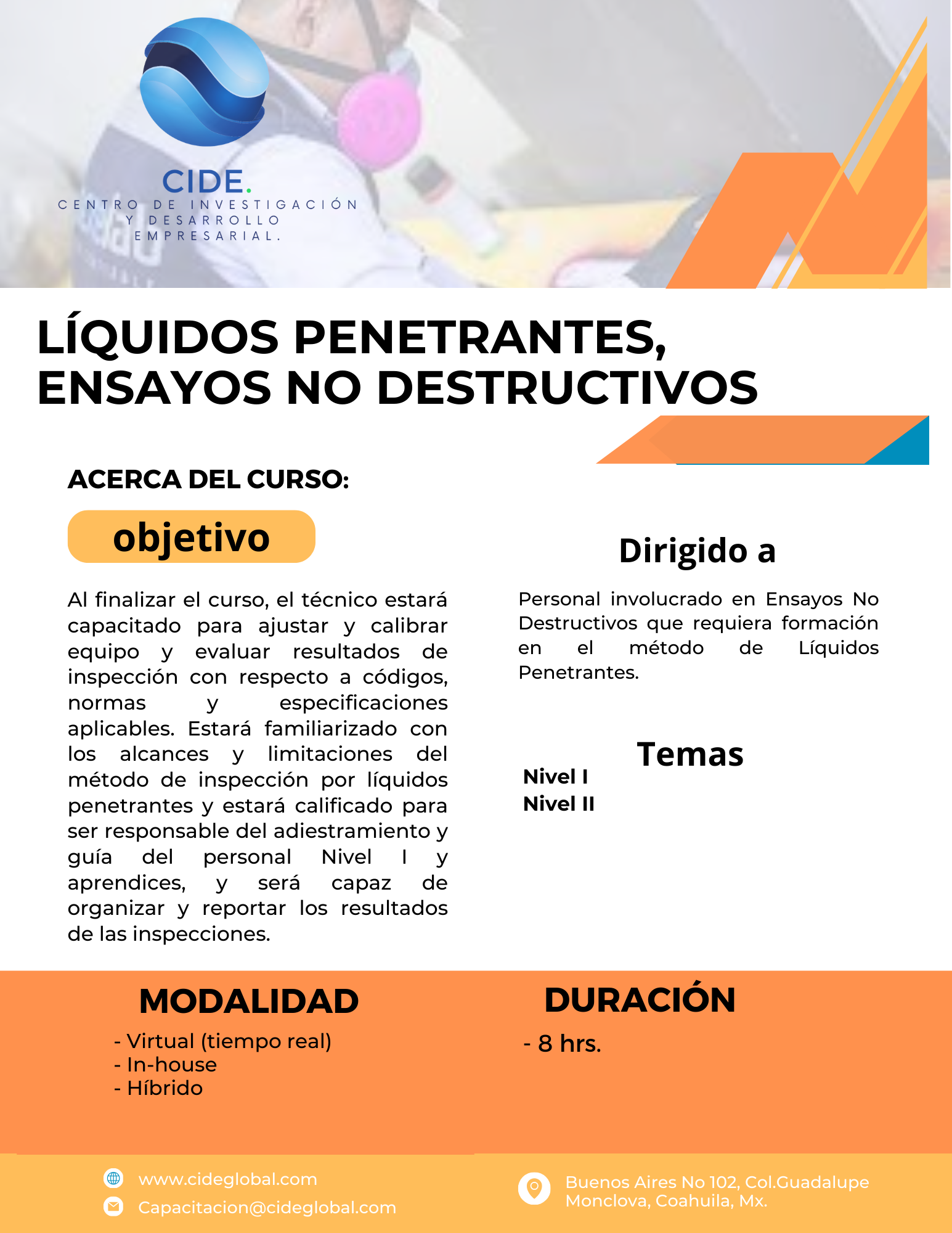 CIDE.
CENTRO DE INVESTIGACIÓN Y DESARROLLO EMPRESARIAL.

LÍQUIDOS PENETRANTES, ENSAYOS NO DESTRUCTIVOS

ACERCA DEL CURSO:

objetivo

Al finalizar el curso, el técnico estará capacitado para ajustar y calibrar equipo y evaluar resultados de inspección con respecto a códigos, normas y especificaciones aplicables. Estará familiarizado con los alcances y limitaciones del método de inspección por líquidos penetrantes y estará calificado para ser responsable del adiestramiento y guía del personal Nivel I y aprendices, y será capaz de organizar y reportar los resultados de las inspecciones.

Dirigido a

Personal involucrado en Ensayos No Destructivos que requiera formación en el método de Líquidos Penetrantes.

Temas

Nivel I
Nivel II

MODALIDAD

- Virtual (tiempo real)
- In-house
- Híbrido

DURACIÓN

- 8 hrs.

www.cideglobal.com
Capacitacion@cideglobal.com

Buenos Aires No 102, Col.Guadalupe
Monclova, Coahuila, Mx.